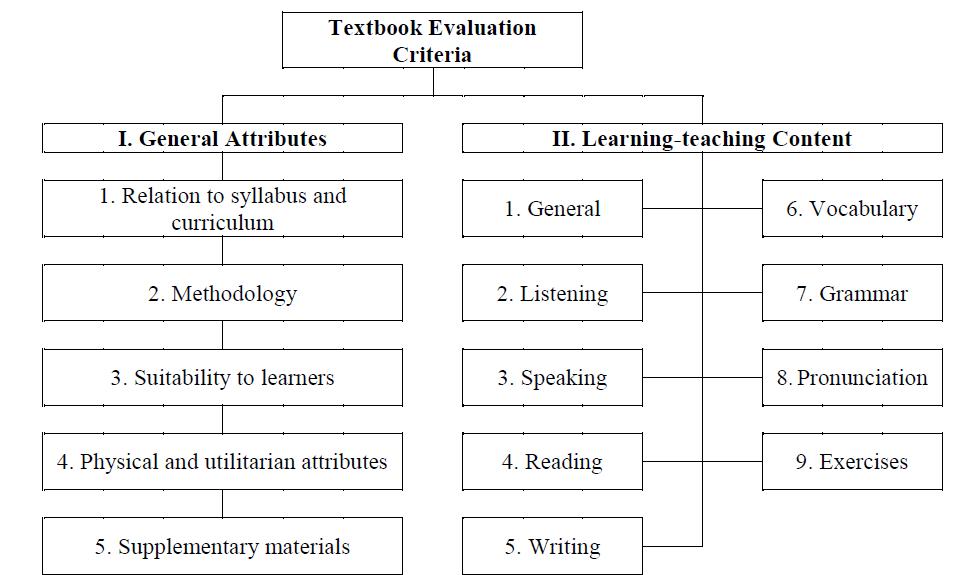 Textbook Evaluation Criteria

I. General Attributes

1. Relation to syllabus and curriculum

2. Methodology

3. Suitability to learners

4. Physical and utilitarian attributes

5. Supplementary materials

II. Learning-teaching Content

1. General

2. Listening

3. Speaking

4. Reading

5. Writing

6. Vocabulary

7. Grammar

8. Pronunciation

9. Exercises